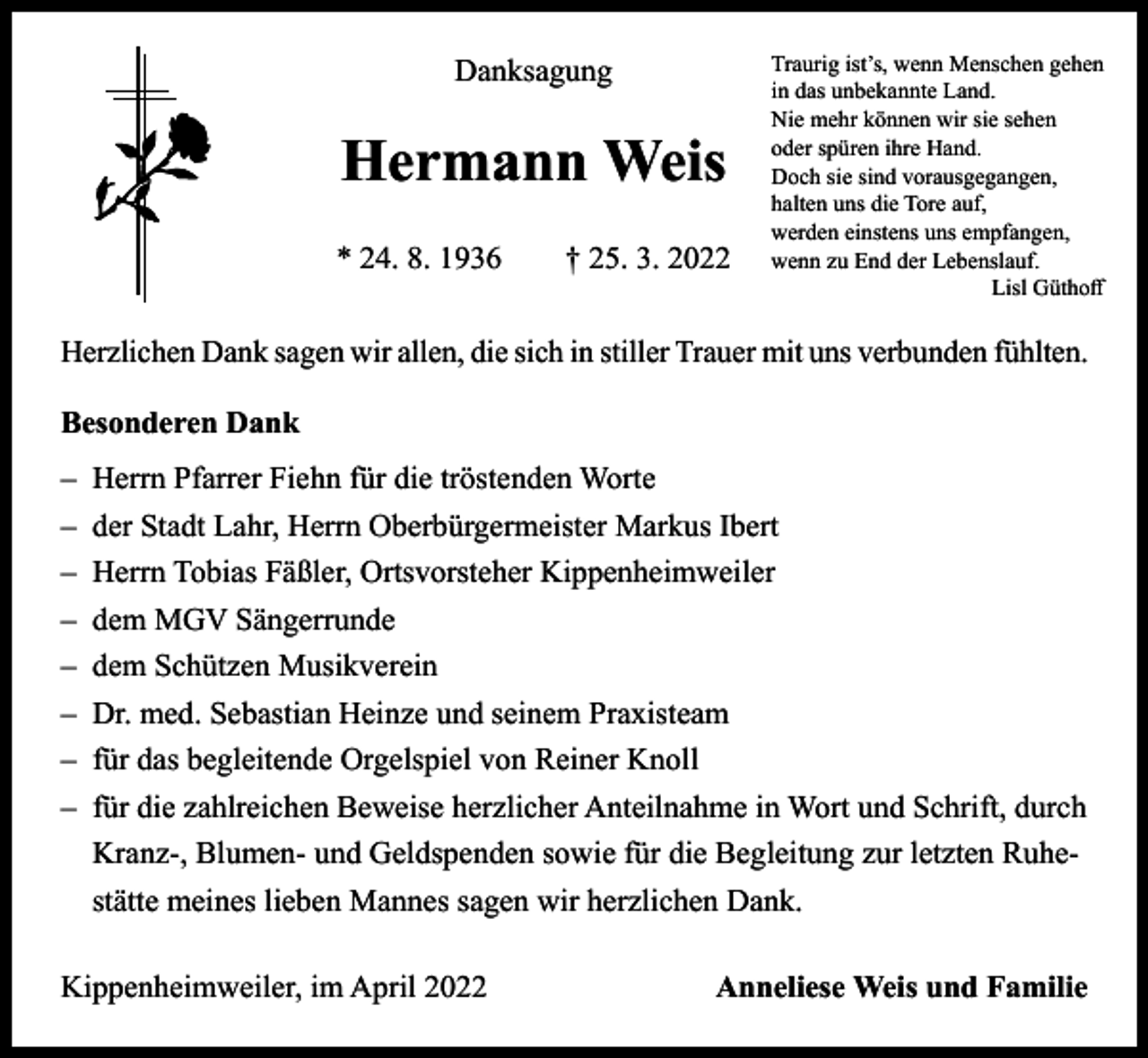 Danksagung

Hermann Weis

* 24. 8. 1936 † 25. 3. 2022

Traurig ist's, wenn Menschen gehen
in das unbekannte Land.
Nie mehr können wir sie sehen
oder spüren ihre Hand.
Doch sie sind vorausgegangen,
halten uns die Tore auf,
werden einstens uns empfangen,
wenn zu End der Lebenslauf.
Lisl Güthoff

Herzlichen Dank sagen wir allen, die sich in stiller Trauer mit uns verbunden fühlten.

Besonderen Dank

– Herrn Pfarrer Fiehn für die tröstenden Worte
– der Stadt Lahr, Herrn Oberbürgermeister Markus Ibert
– Herrn Tobias Fäßler, Ortsvorsteher Kippenheimweiler
– dem MGV Sängerrunde
– dem Schützen Musikverein
– Dr. med. Sebastian Heinze und seinem Praxisteam
– für das begleitende Orgelspiel von Reiner Knoll
– für die zahlreichen Beweise herzlicher Anteilnahme in Wort und Schrift, durch Kranz-, Blumen- und Geldspenden sowie für die Begleitung zur letzten Ruhestätte meines lieben Mannes sagen wir herzlichen Dank.

Kippenheimweiler, im April 2022

Anneliese Weis und Familie